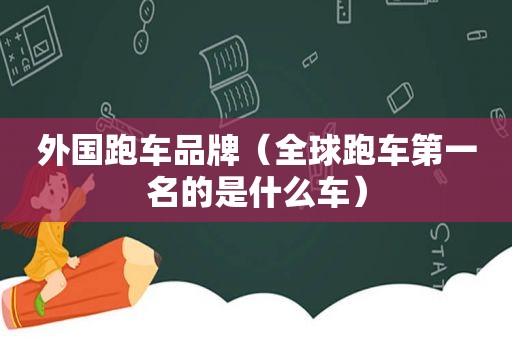 外国跑车品牌（全球跑车第一名的是什么车）

STAT